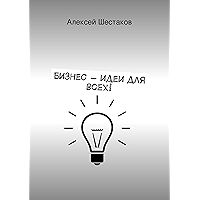 Алексей Шестаков

БИЗНЕС – ИДЕИ ДЛЯ ВСЕХ!